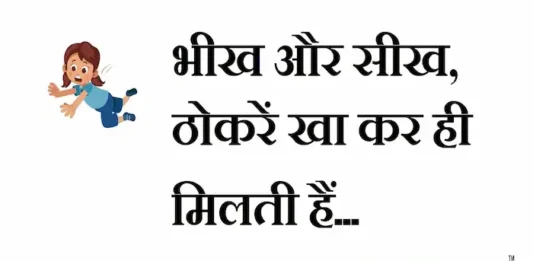 भीख और सीख, ठोकरें खा कर ही मिलती हैं...

TM